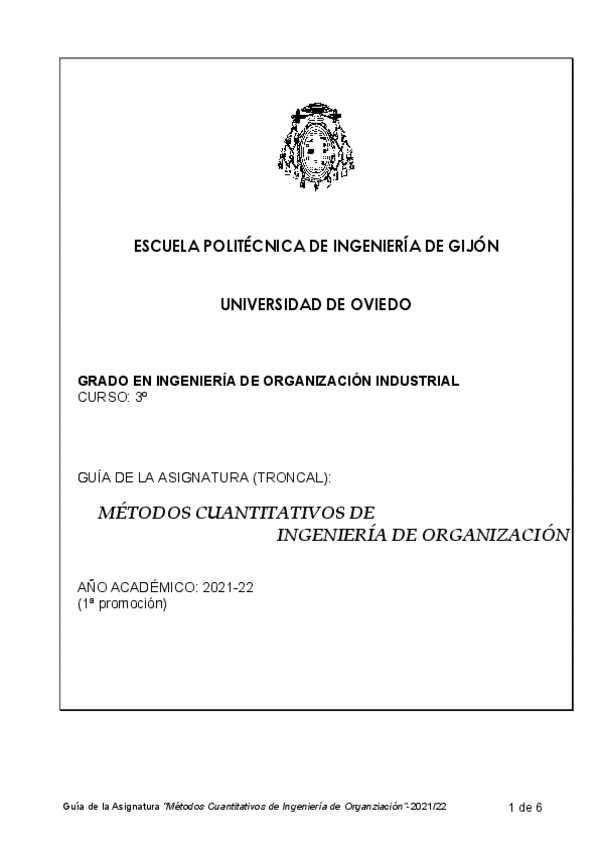 ESCUELA POLITÉCNICA DE INGENIERÍA DE GIJÓN

UNIVERSIDAD DE OVIEDO

GRADO EN INGENIERÍA DE ORGANIZACIÓN INDUSTRIAL
CURSO: 3º

GUÍA DE LA ASIGNATURA (TRONCAL):

MÉTODOS CUANTITATIVOS DE
INGENIERÍA DE ORGANIZACIÓN

AÑO ACADÉMICO: 2021-22
(1ª promoción)

Guía de la Asignatura "Métodos Cuantitativos de Ingeniería de Organziación"- 2021/22 1 de 6